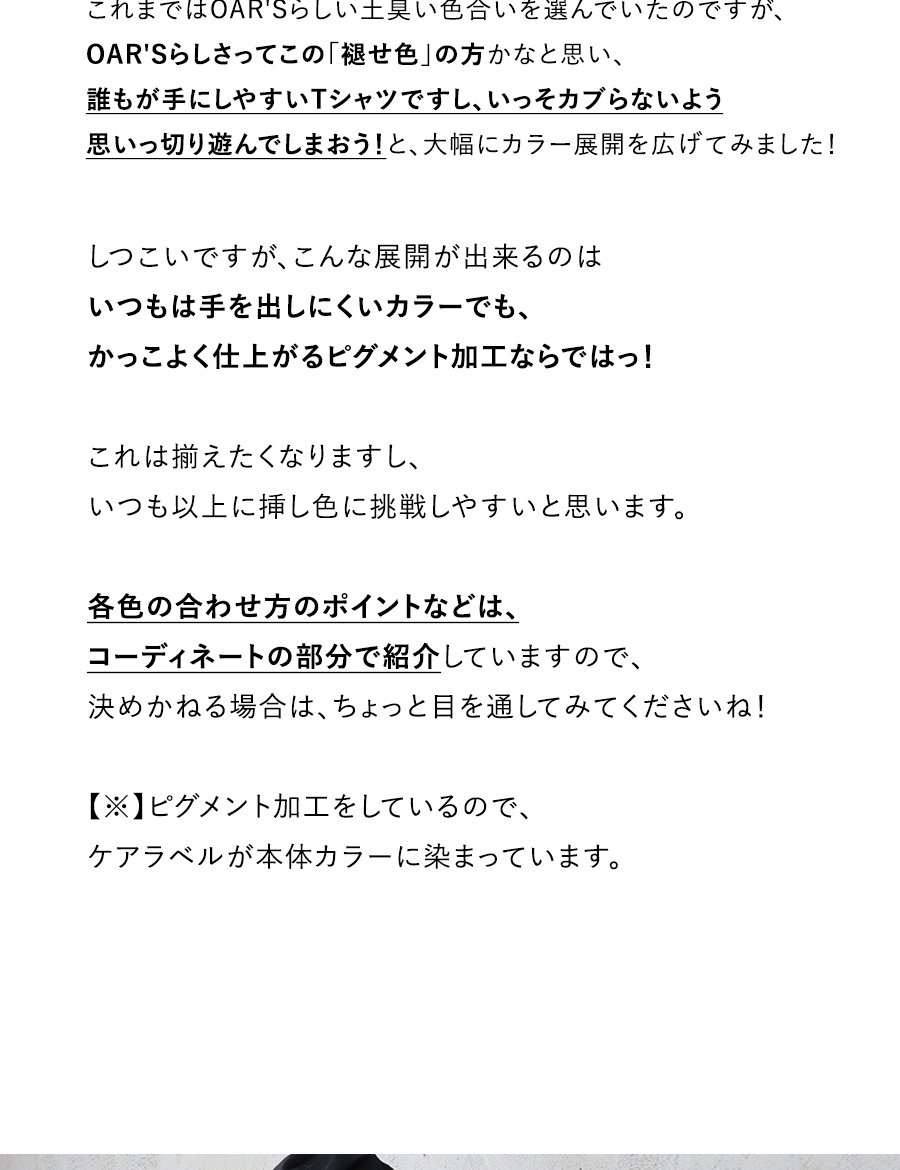 これまではOAR'Sらしい土臭い色合いを選んでいたのですが、
OAR'Sらしさってこの「褪せ色」の方かなと思い、
誰もが手にしやすいTシャツですし、いっそカブらないよう
思いっ切り遊んでしまおう！と、大幅にカラー展開を広げてみました！

しつこいですが、こんな展開が出来るのは
いつもは手を出しにくいカラーでも、
かっこよく仕上がるピグメント加工ならではっ！

これは揃えたくなりますし、
いつも以上に挿し色に挑戦しやすいと思います。

各色の合わせ方のポイントなどは、
コーディネートの部分で紹介していますので、
決めかねる場合は、ちょっと目を通してみてくださいね！

【※】ピグメント加工をしているので、
ケアラベルが本体カラーに染まっています。